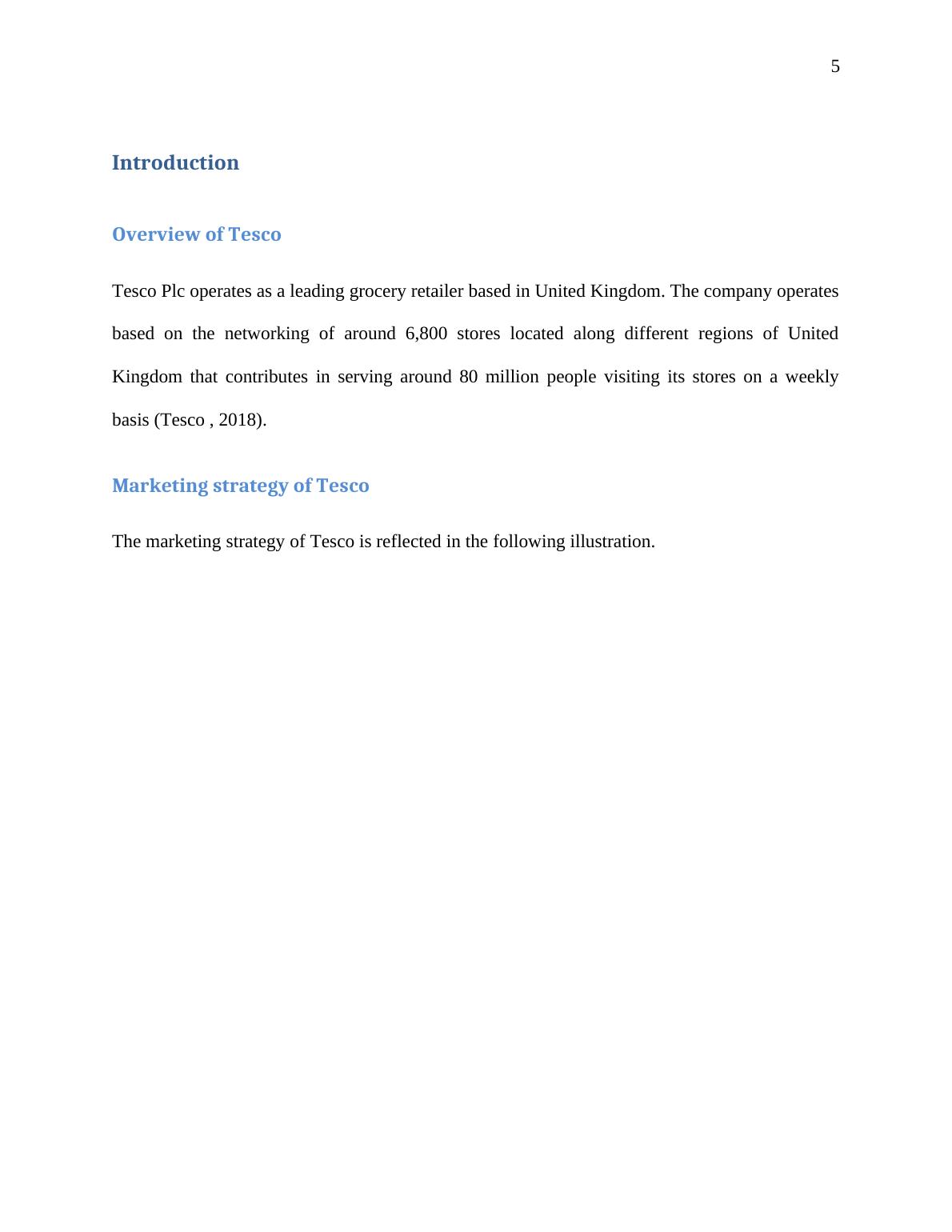 5

Introduction

Overview of Tesco

Tesco Plc operates as a leading grocery retailer based in United Kingdom. The company operates based on the networking of around 6,800 stores located along different regions of United Kingdom that contributes in serving around 80 million people visiting its stores on a weekly basis (Tesco , 2018).

Marketing strategy of Tesco

The marketing strategy of Tesco is reflected in the following illustration.